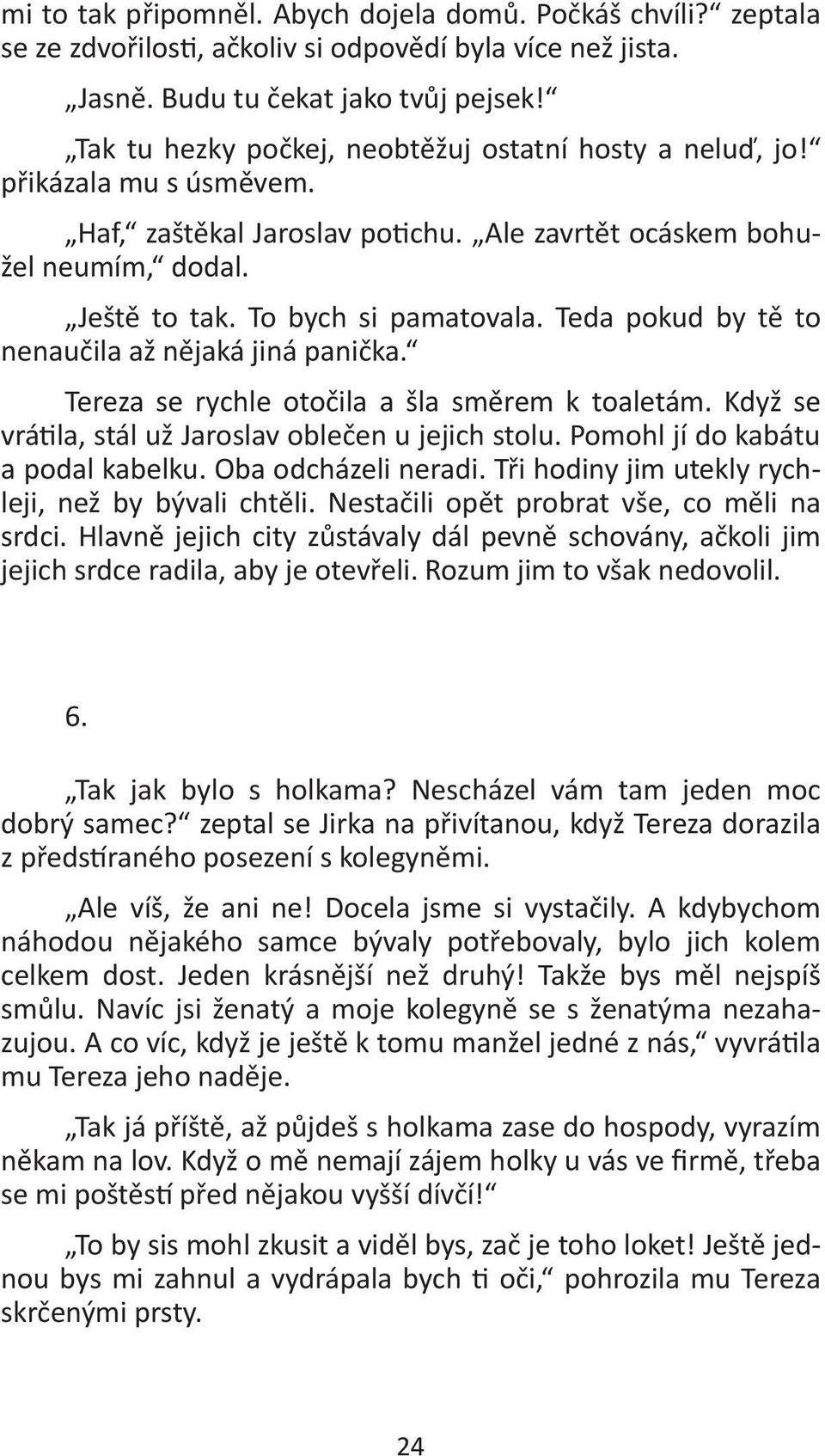 mi to tak připomněl. Abych dojela domů. Počkáš chvíli?“ zeptala se ze zdvořilosti, ačkoliv si odpovědí byla více než jista.

„Jasně. Budu tu čekat jako tvůj pejsek!“

„Tak tu hezky počkej, neobtěžuj ostatní hosty a neluď, jo!“ přikázala mu s úsměvem.

„Haf,“ zaštěkal Jaroslav potichu. „Ale zavrtět ocáskem bohužel neumím,“ dodal.

„Ještě to tak. To bych si pamatovala. Teda pokud by tě to nenaučila až nějaká jiná panička.“

Tereza se rychle otočila a šla směrem k toaletám. Když se vrátila, stál už Jaroslav oblečen u jejich stolu. Pomohl jí do kabátu a podal kabelku. Oba odcházeli neradi. Tři hodiny jim utekly rychleji, než by bývali chtěli. Nestačili opět probrat vše, co měli na srdci. Hlavně jejich city zůstávaly dál pevně schovány, ačkoli jim jejich srdce radila, aby je otevřeli. Rozum jim to však nedovolil.

6.

„Tak jak bylo s holkama? Nescházel vám tam jeden moc dobrý samec?“ zeptal se Jirka na přivítanou, když Tereza dorazila z předstíraného posezení s kolegyněmi.

„Ale víš, že ani ne! Docela jsme si vystačily. A kdybychom náhodou nějakého samce bývaly potřebovaly, bylo jich kolem celkem dost. Jeden krásnější než druhý! Takže bys měl nejspíš smůlu. Navíc jsi ženatý a moje kolegyně se s ženatýma nezahazujou. A co víc, když je ještě k tomu manžel jedné z nás,“ vyvrátila mu Tereza jeho naděje.

„Tak já příště, až půjdeš s holkama zase do hospody, vyrazím někam na lov. Když o mě nemají zájem holky u vás ve firmě, třeba se mi poštěstí před nějakou vyšší dívčí!“

„To by sis mohl zkusit a viděl bys, zač je toho loket! Ještě jednou bys mi zahnul a vydrápala bych ti oči,“ pohrozila mu Tereza skrčenými prsty.

24